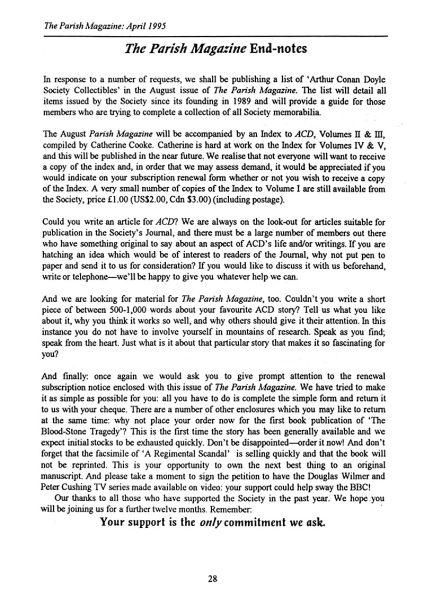 The Parish Magazine: April 1995

The Parish Magazine End-notes

In response to a number of requests, we shall be publishing a list of 'Arthur Conan Doyle Society Collectibles' in the August issue of The Parish Magazine. The list will detail all items issued by the Society since its founding in 1989 and will provide a guide for those members who are trying to complete a collection of all Society memorabilia.

The August Parish Magazine will be accompanied by an Index to ACD, Volumes II & III, compiled by Catherine Cooke. Catherine is hard at work on the Index for Volumes IV & V, and this will be published in the near future. We realise that not everyone will want to receive a copy of the index and, in order that we may assess demand, it would be appreciated if you would indicate on your subscription renewal form whether or not you wish to receive a copy of the Index. A very small number of copies of the Index to Volume I are still available from the Society, price £1.00 (US$2.00, Cdn $3.00) (including postage).

Could you write an article for ACD? We are always on the look-out for articles suitable for publication in the Society's Journal, and there must be a large number of members out there who have something original to say about an aspect of ACD's life and/or writings. If you are hatching an idea which would be of interest to readers of the Journal, why not put pen to paper and send it to us for consideration? If you would like to discuss it with us beforehand, write or telephone—we'll be happy to give you whatever help we can.

And we are looking for material for The Parish Magazine, too. Couldn't you write a short piece of between 500-1,000 words about your favourite ACD story? Tell us what you like about it, why you think it works so well, and why others should give it their attention. In this instance you do not have to involve yourself in mountains of research. Speak as you find; speak from the heart. Just what is it about that particular story that makes it so fascinating for you?

And finally: once again we would ask you to give prompt attention to the renewal subscription notice enclosed with this issue of The Parish Magazine. We have tried to make it as simple as possible for you: all you have to do is complete the simple form and return it to us with your cheque. There are a number of other enclosures which you may like to return at the same time: why not place your order now for the first book publication of 'The Blood-Stone Tragedy'? This is the first time the story has been generally available and we expect initial stocks to be exhausted quickly. Don't be disappointed—order it now! And don't forget that the facsimile of 'A Regimental Scandal' is selling quickly and that the book will not be reprinted. This is your opportunity to own the next best thing to an original manuscript. And please take a moment to sign the petition to have the Douglas Wilmer and Peter Cushing TV series made available on video: your support could help sway the BBC!

Our thanks to all those who have supported the Society in the past year. We hope you will be joining us for a further twelve months. Remember:

Your support is the only commitment we ask.

28